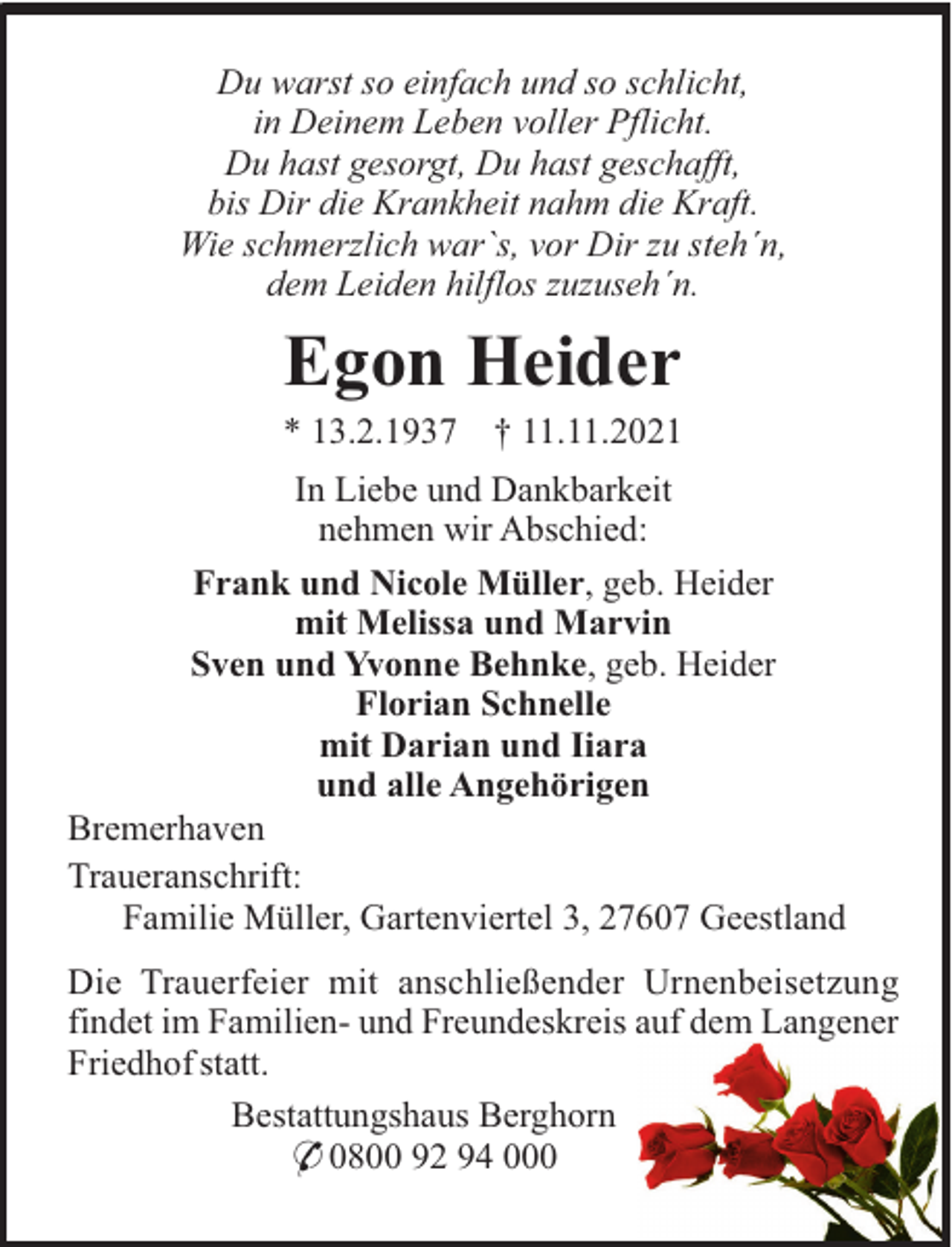 Du warst so einfach und so schlicht,
in Deinem Leben voller Pflicht.
Du hast gesorgt, Du hast geschafft,
bis Dir die Krankheit nahm die Kraft.
Wie schmerzlich war`s, vor Dir zu steh´n,
dem Leiden hilflos zuzuseh´n.

Egon Heider

* 13.2.1937 † 11.11.2021

In Liebe und Dankbarkeit
nehmen wir Abschied:

Frank und Nicole Müller, geb. Heider
mit Melissa und Marvin
Sven und Yvonne Behnke, geb. Heider
Florian Schnelle
mit Darian und Iiara
und alle Angehörigen

Bremerhaven

Traueranschrift:
Familie Müller, Gartenviertel 3, 27607 Geestland

Die Trauerfeier mit anschließender Urnenbeisetzung findet im Familien- und Freundeskreis auf dem Langener Friedhof statt.

Bestattungshaus Berghorn
✆ 0800 92 94 000